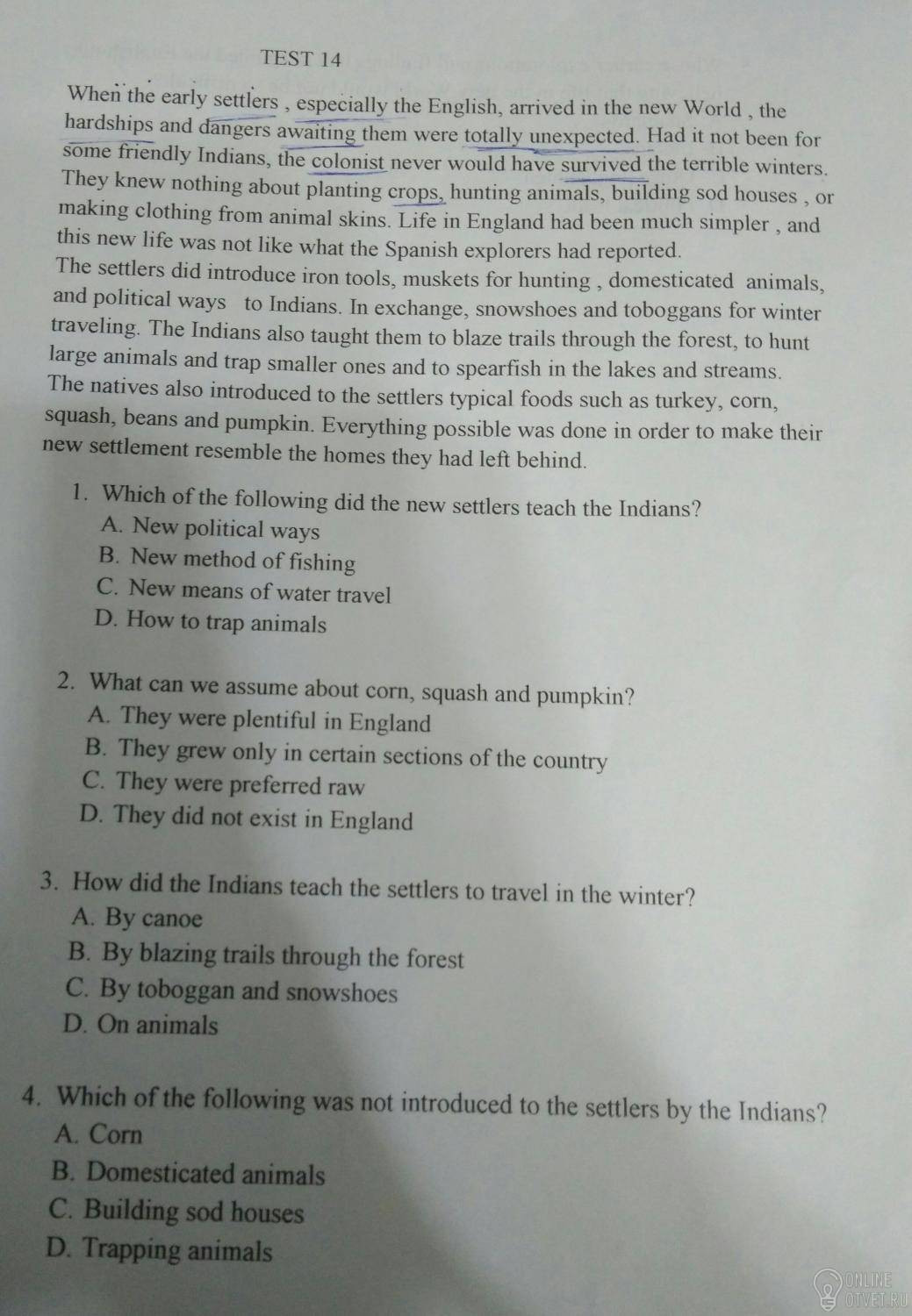 TEST 14

When the early settlers , especially the English, arrived in the new World , the hardships and dangers awaiting them were totally unexpected. Had it not been for some friendly Indians, the colonist never would have survived the terrible winters. They knew nothing about planting crops, hunting animals, building sod houses , or making clothing from animal skins. Life in England had been much simpler , and this new life was not like what the Spanish explorers had reported.

The settlers did introduce iron tools, muskets for hunting , domesticated animals, and political ways to Indians. In exchange, snowshoes and toboggans for winter traveling. The Indians also taught them to blaze trails through the forest, to hunt large animals and trap smaller ones and to spearfish in the lakes and streams. The natives also introduced to the settlers typical foods such as turkey, corn, squash, beans and pumpkin. Everything possible was done in order to make their new settlement resemble the homes they had left behind.

1. Which of the following did the new settlers teach the Indians?
A. New political ways
B. New method of fishing
C. New means of water travel
D. How to trap animals

2. What can we assume about corn, squash and pumpkin?
A. They were plentiful in England
B. They grew only in certain sections of the country
C. They were preferred raw
D. They did not exist in England

3. How did the Indians teach the settlers to travel in the winter?
A. By canoe
B. By blazing trails through the forest
C. By toboggan and snowshoes
D. On animals

4. Which of the following was not introduced to the settlers by the Indians?
A. Corn
B. Domesticated animals
C. Building sod houses
D. Trapping animals

ONLINE OTVET.RU